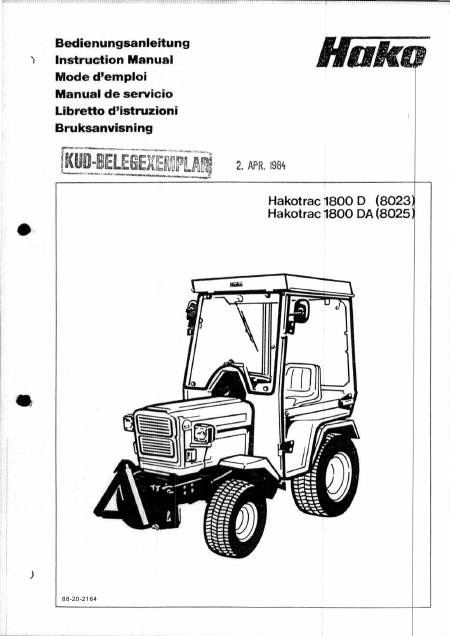 Bedienungsanleitung
Instruction Manual
Mode d'emploi
Manual de servicio
Libretto d'istruzioni
Bruksanvisning

Hako

KUD-BELEGEXEMPLAR

2. APR. 1984

Hakotrac 1800 D (8023)
Hakotrac 1800 DA (8025)

Hako

88-20-2164